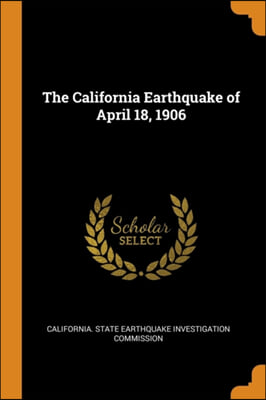 The California Earthquake of April 18, 1906

Scholar SELECT

CALIFORNIA. STATE EARTHQUAKE INVESTIGATION COMMISSION